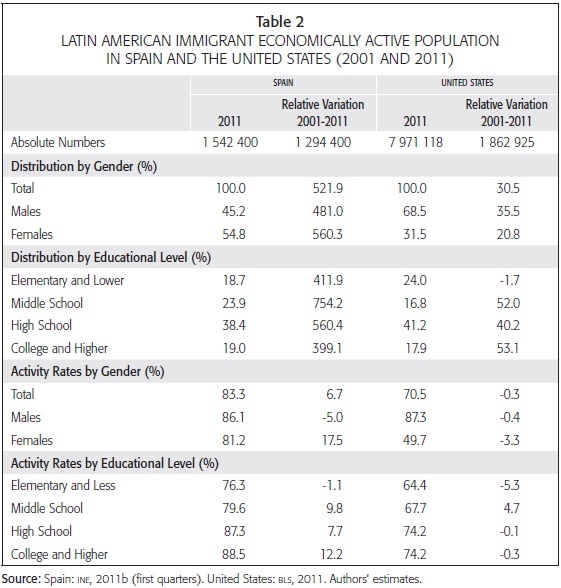 Table 2
LATIN AMERICAN IMMIGRANT ECONOMICALLY ACTIVE POPULATION IN SPAIN AND THE UNITED STATES (2001 AND 2011)

| | SPAIN | | UNITED STATES | |
|---|---|---|---|---|
| | 2011 | Relative Variation 2001-2011 | 2011 | Relative Variation 2001-2011 |
| Absolute Numbers | 1 542 400 | 1 294 400 | 7 971 118 | 1 862 925 |
| Distribution by Gender (%) | | | | |
| Total | 100.0 | 521.9 | 100.0 | 30.5 |
| Males | 45.2 | 481.0 | 68.5 | 35.5 |
| Females | 54.8 | 560.3 | 31.5 | 20.8 |
| Distribution by Educational Level (%) | | | | |
| Elementary and Lower | 18.7 | 411.9 | 24.0 | -1.7 |
| Middle School | 23.9 | 754.2 | 16.8 | 52.0 |
| High School | 38.4 | 560.4 | 41.2 | 40.2 |
| College and Higher | 19.0 | 399.1 | 17.9 | 53.1 |
| Activity Rates by Gender (%) | | | | |
| Total | 83.3 | 6.7 | 70.5 | -0.3 |
| Males | 86.1 | -5.0 | 87.3 | -0.4 |
| Females | 81.2 | 17.5 | 49.7 | -3.3 |
| Activity Rates by Educational Level (%) | | | | |
| Elementary and Less | 76.3 | -1.1 | 64.4 | -5.3 |
| Middle School | 79.6 | 9.8 | 67.7 | 4.7 |
| High School | 87.3 | 7.7 | 74.2 | -0.1 |
| College and Higher | 88.5 | 12.2 | 74.2 | -0.3 |

Source: Spain: INE, 2011b (first quarters). United States: BLS, 2011. Authors' estimates.